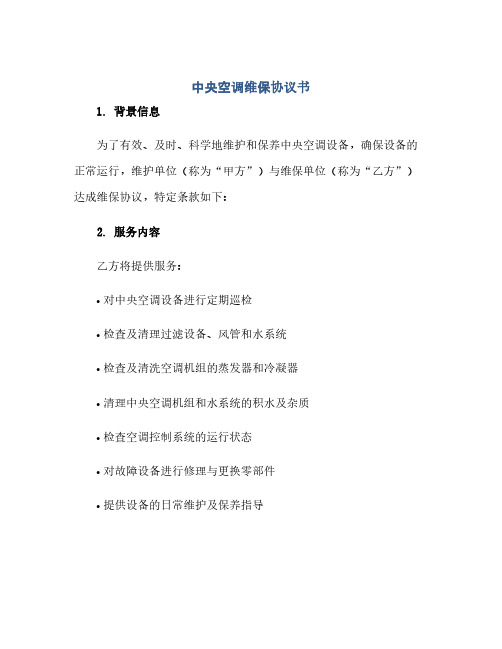 中央空调维保协议书

1. 背景信息

为了有效、及时、科学地维护和保养中央空调设备，确保设备的正常运行，维护单位（称为“甲方”）与维保单位（称为“乙方”）达成维保协议，特定条款如下：

2. 服务内容

乙方将提供服务：

• 对中央空调设备进行定期巡检

• 检查及清理过滤设备、风管和水系统

• 检查及清洗空调机组的蒸发器和冷凝器

• 清理中央空调机组和水系统的积水及杂质

• 检查空调控制系统的运行状态

• 对故障设备进行修理与更换零部件

• 提供设备的日常维护及保养指导